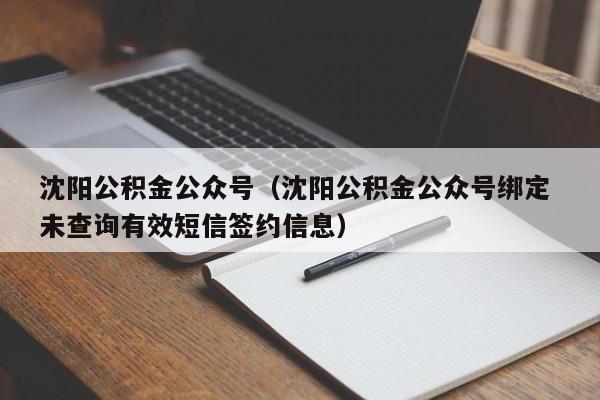 沈阳公积金公众号（沈阳公积金公众号绑定未查询有效短信签约信息）